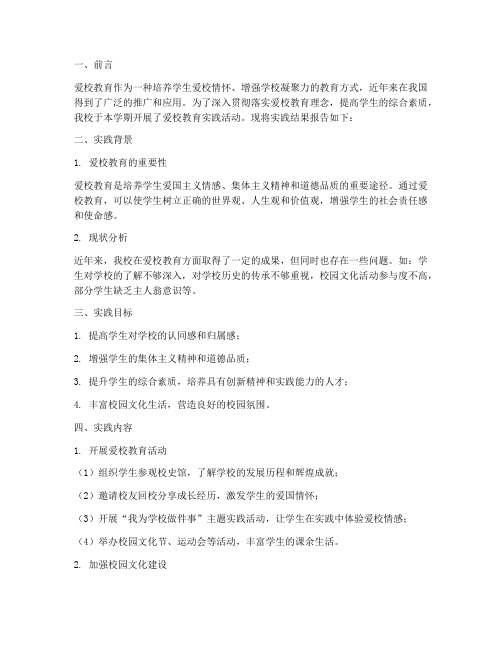 一、前言

爱校教育作为一种培养学生爱校情怀、增强学校凝聚力的教育方式，近年来在我国得到了广泛的推广和应用。为了深入贯彻落实爱校教育理念，提高学生的综合素质，我校于本学期开展了爱校教育实践活动。现将实践结果报告如下：

二、实践背景

1. 爱校教育的重要性

爱校教育是培养学生爱国主义情感、集体主义精神和道德品质的重要途径。通过爱校教育，可以使学生树立正确的世界观、人生观和价值观，增强学生的社会责任感和使命感。

2. 现状分析

近年来，我校在爱校教育方面取得了一定的成果，但同时也存在一些问题。如：学生对学校的了解不够深入，对学校历史的传承不够重视，校园文化活动参与度不高，部分学生缺乏主人翁意识等。

三、实践目标

1. 提高学生对学校的认同感和归属感；

2. 增强学生的集体主义精神和道德品质；

3. 提升学生的综合素质，培养具有创新精神和实践能力的人才；

4. 丰富校园文化生活，营造良好的校园氛围。

四、实践内容

1. 开展爱校教育活动

（1）组织学生参观校史馆，了解学校的发展历程和辉煌成就；

（2）邀请校友回校分享成长经历，激发学生的爱国情怀；

（3）开展“我为学校做件事”主题实践活动，让学生在实践中体验爱校情感；

（4）举办校园文化节、运动会等活动，丰富学生的课余生活。

2. 加强校园文化建设